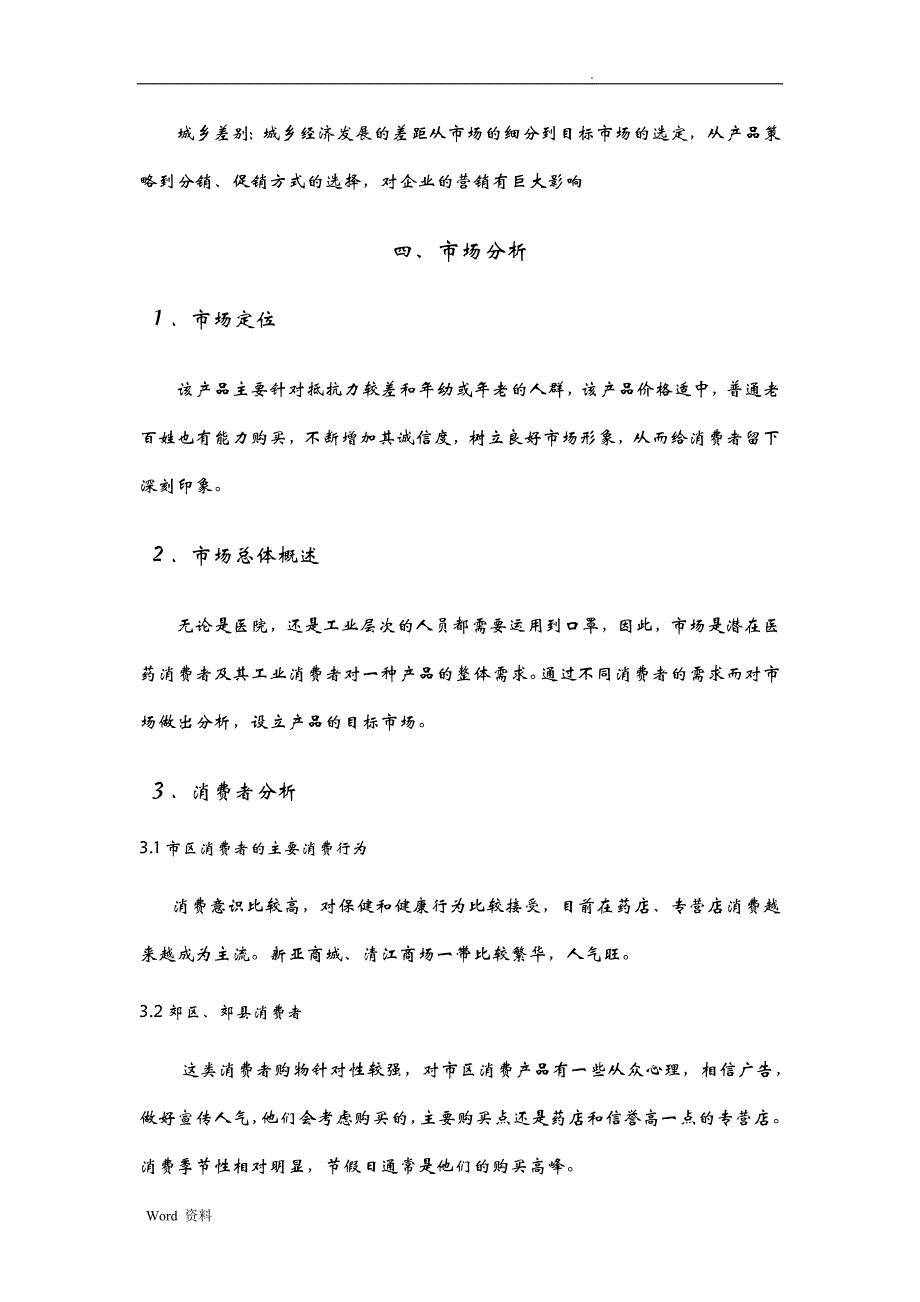 .

城乡差别：城乡经济发展的差距从市场的细分到目标市场的选定，从产品策略到分销、促销方式的选择，对企业的营销有巨大影响

四、市场分析

1、市场定位

该产品主要针对抵抗力较差和年幼或年老的人群，该产品价格适中，普通老百姓也有能力购买，不断增加其诚信度，树立良好市场形象，从而给消费者留下深刻印象。

2、市场总体概述

无论是医院，还是工业层次的人员都需要运用到口罩，因此，市场是潜在医药消费者及其工业消费者对一种产品的整体需求。通过不同消费者的需求而对市场做出分析，设立产品的目标市场。

3、消费者分析

3.1 市区消费者的主要消费行为

消费意识比较高，对保健和健康行为比较接受，目前在药店、专营店消费越来越成为主流。新亚商城、清江商场一带比较繁华，人气旺。

3.2 郊区、郊县消费者

这类消费者购物针对性较强，对市区消费产品有一些从众心理，相信广告，做好宣传人气，他们会考虑购买的，主要购买点还是药店和信誉高一点的专营店。消费季节性相对明显，节假日通常是他们的购买高峰。

Word 资料